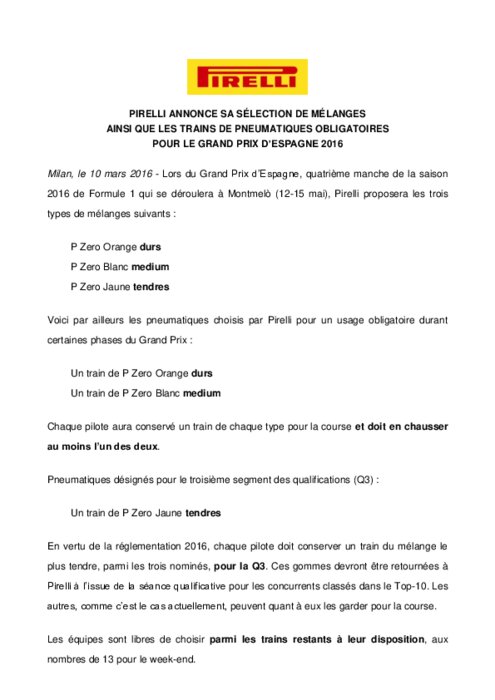 PIRELLI

PIRELLI ANNONCE SA SÉLECTION DE MÉLANGES
AINSI QUE LES TRAINS DE PNEUMATIQUES OBLIGATOIRES
POUR LE GRAND PRIX D'ESPAGNE 2016

Milan, le 10 mars 2016 - Lors du Grand Prix d'Espagne, quatrième manche de la saison 2016 de Formule 1 qui se déroulera à Montmelò (12-15 mai), Pirelli proposera les trois types de mélanges suivants :

P Zero Orange durs
P Zero Blanc medium
P Zero Jaune tendres

Voici par ailleurs les pneumatiques choisis par Pirelli pour un usage obligatoire durant certaines phases du Grand Prix :

Un train de P Zero Orange durs
Un train de P Zero Blanc medium

Chaque pilote aura conservé un train de chaque type pour la course et doit en chausser au moins l'un des deux.

Pneumatiques désignés pour le troisième segment des qualifications (Q3) :

Un train de P Zero Jaune tendres

En vertu de la réglementation 2016, chaque pilote doit conserver un train du mélange le plus tendre, parmi les trois nominés, pour la Q3. Ces gommes devront être retournées à Pirelli à l'issue de la séance qualificative pour les concurrents classés dans le Top-10. Les autres, comme c'est le cas actuellement, peuvent quant à eux les garder pour la course.

Les équipes sont libres de choisir parmi les trains restants à leur disposition, aux nombres de 13 pour le week-end.